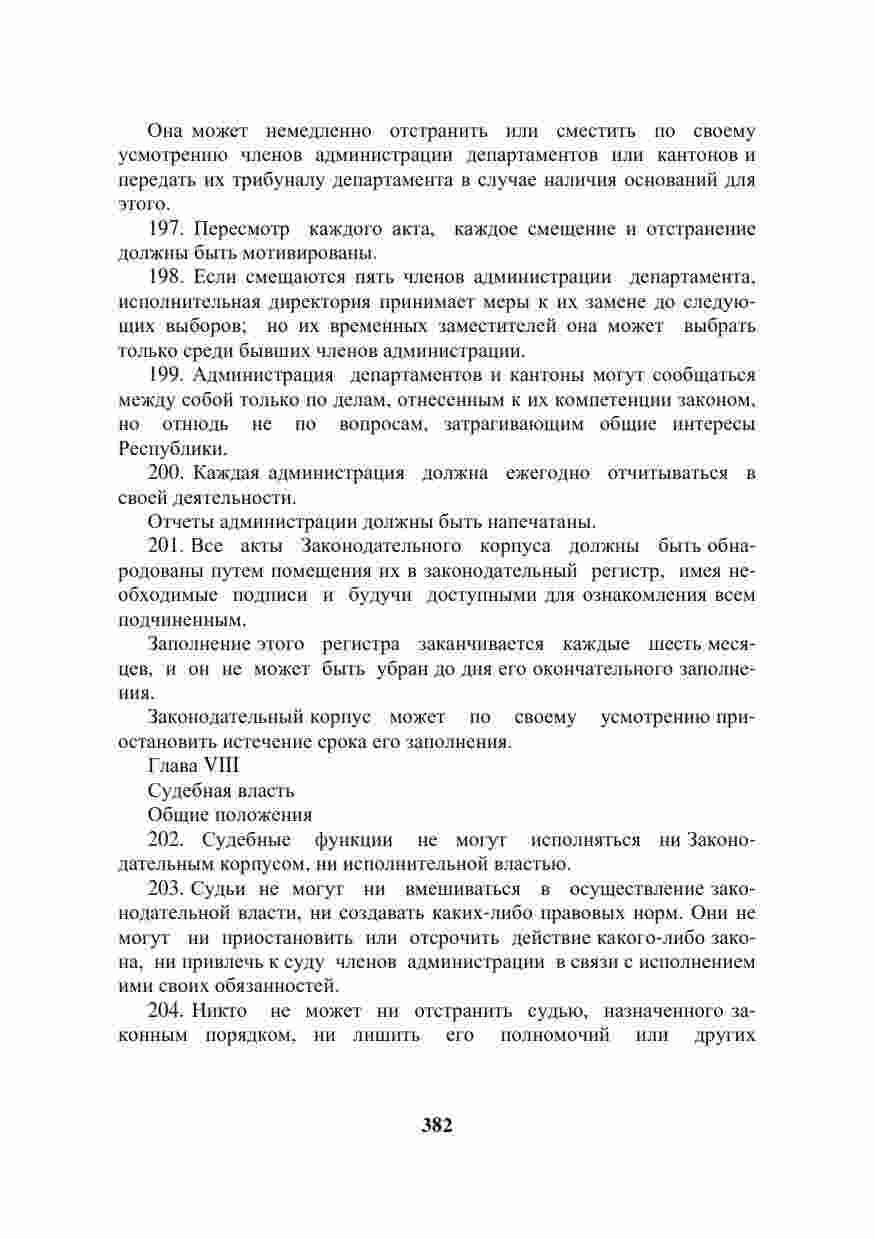 Она может немедленно отстранить или сместить по своему усмотрению членов администрации департаментов или кантонов и передать их трибуналу департамента в случае наличия оснований для этого.

197. Пересмотр каждого акта, каждое смещение и отстранение должны быть мотивированы.

198. Если смещаются пять членов администрации департамента, исполнительная директория принимает меры к их замене до следующих выборов; но их временных заместителей она может выбрать только среди бывших членов администрации.

199. Администрация департаментов и кантоны могут сообщаться между собой только по делам, отнесенным к их компетенции законом, но отнюдь не по вопросам, затрагивающим общие интересы Республики.

200. Каждая администрация должна ежегодно отчитываться в своей деятельности.

Отчеты администрации должны быть напечатаны.

201. Все акты Законодательного корпуса должны быть обнародованы путем помещения их в законодательный регистр, имея необходимые подписи и будучи доступными для ознакомления всем подчиненным.

Заполнение этого регистра заканчивается каждые шесть месяцев, и он не может быть убран до дня его окончательного заполнения.

Законодательный корпус может по своему усмотрению приостановить истечение срока его заполнения.

Глава VIII

Судебная власть

Общие положения

202. Судебные функции не могут исполняться ни Законодательным корпусом, ни исполнительной властью.

203. Судьи не могут ни вмешиваться в осуществление законодательной власти, ни создавать каких-либо правовых норм. Они не могут ни приостановить или отсрочить действие какого-либо закона, ни привлечь к суду членов администрации в связи с исполнением ими своих обязанностей.

204. Никто не может ни отстранить судью, назначенного законным порядком, ни лишить его полномочий или других

382